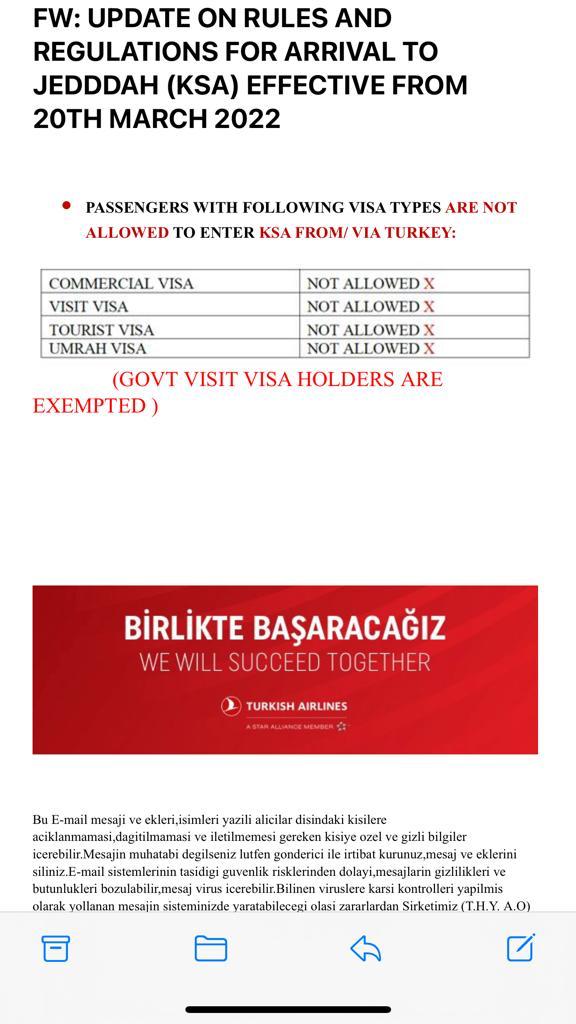 FW: UPDATE ON RULES AND REGULATIONS FOR ARRIVAL TO JEDDDAH (KSA) EFFECTIVE FROM 20TH MARCH 2022

• PASSENGERS WITH FOLLOWING VISA TYPES ARE NOT ALLOWED TO ENTER KSA FROM/ VIA TURKEY:

| COMMERCIAL VISA | NOT ALLOWED X |
|---|---|
| VISIT VISA | NOT ALLOWED X |
| TOURIST VISA | NOT ALLOWED X |
| UMRAH VISA | NOT ALLOWED X |

(GOVT VISIT VISA HOLDERS ARE EXEMPTED )

BİRLİKTE BAŞARACAĞIZ
WE WILL SUCCEED TOGETHER
TURKISH AIRLINES
A STAR ALLIANCE MEMBER

Bu E-mail mesaji ve ekleri,isimleri yazili alicilar disindaki kisilere aciklanmamasi,dagitilmamasi ve iletilmemesi gereken kisiye ozel ve gizli bilgiler icerebilir.Mesajin muhatabi degilseniz lutfen gonderici ile irtibat kurunuz,mesaj ve eklerini siliniz.E-mail sistemlerinin tasidigi guvenlik risklerinden dolayi,mesajlarin gizlilikleri ve butunlukleri bozulabilir,mesaj virus icerebilir.Bilinen viruslere karsi kontrolleri yapilmis olarak yollanan mesajin sisteminizde yaratabilecegi olasi zararlardan Sirketimiz (T.H.Y. A.O)